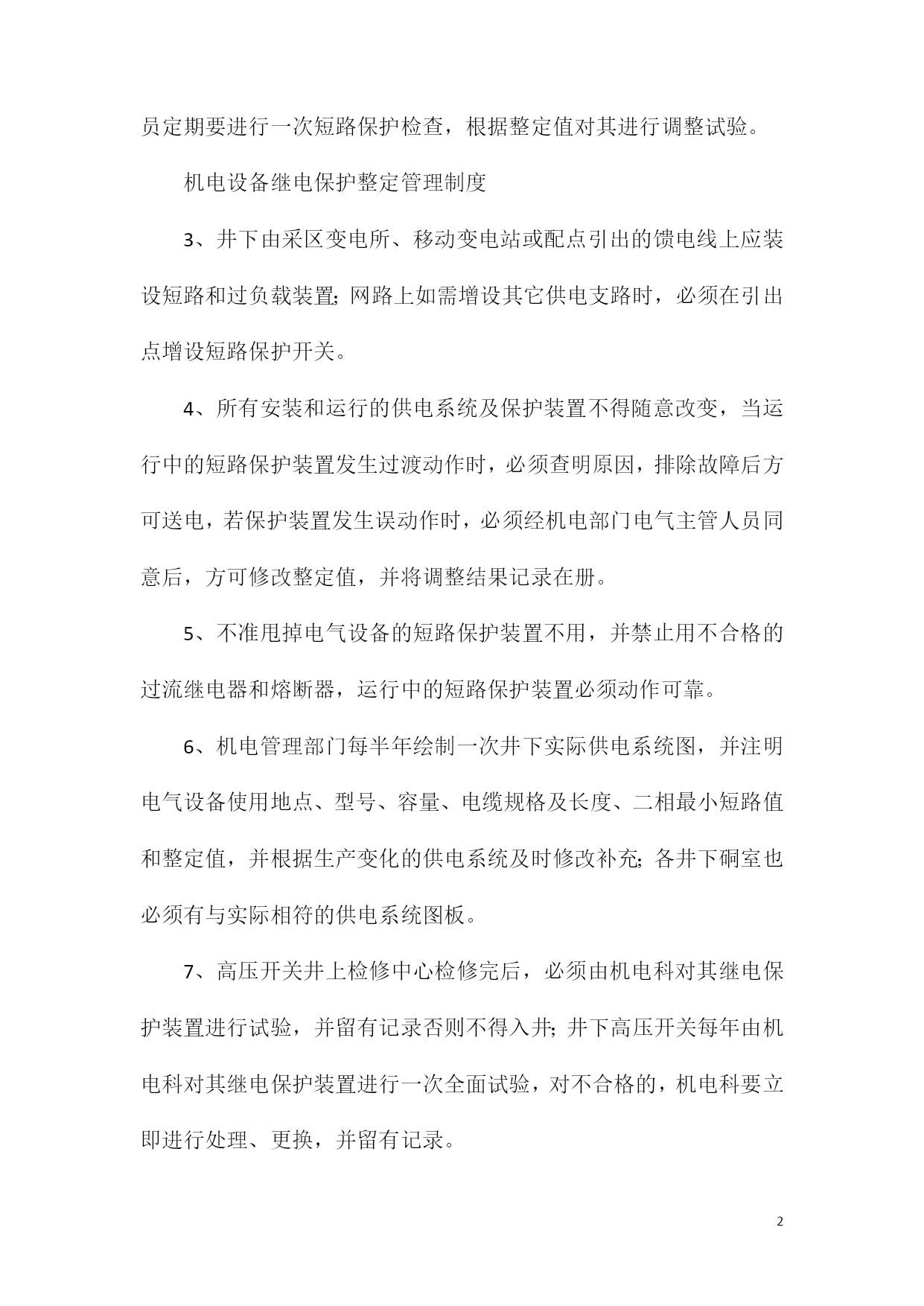 员定期要进行一次短路保护检查，根据整定值对其进行调整试验。

机电设备继电保护整定管理制度

3、井下由采区变电所、移动变电站或配点引出的馈电线上应装设短路和过负载装置;网路上如需增设其它供电支路时，必须在引出点增设短路保护开关。

4、所有安装和运行的供电系统及保护装置不得随意改变，当运行中的短路保护装置发生过渡动作时，必须查明原因，排除故障后方可送电，若保护装置发生误动作时，必须经机电部门电气主管人员同意后，方可修改整定值，并将调整结果记录在册。

5、不准甩掉电气设备的短路保护装置不用，并禁止用不合格的过流继电器和熔断器，运行中的短路保护装置必须动作可靠。

6、机电管理部门每半年绘制一次井下实际供电系统图，并注明电气设备使用地点、型号、容量、电缆规格及长度、二相最小短路值和整定值，并根据生产变化的供电系统及时修改补充;各井下硐室也必须有与实际相符的供电系统图板。

7、高压开关井上检修中心检修完后，必须由机电科对其继电保护装置进行试验，并留有记录否则不得入井;井下高压开关每年由机电科对其继电保护装置进行一次全面试验，对不合格的，机电科要立即进行处理、更换，并留有记录。

2